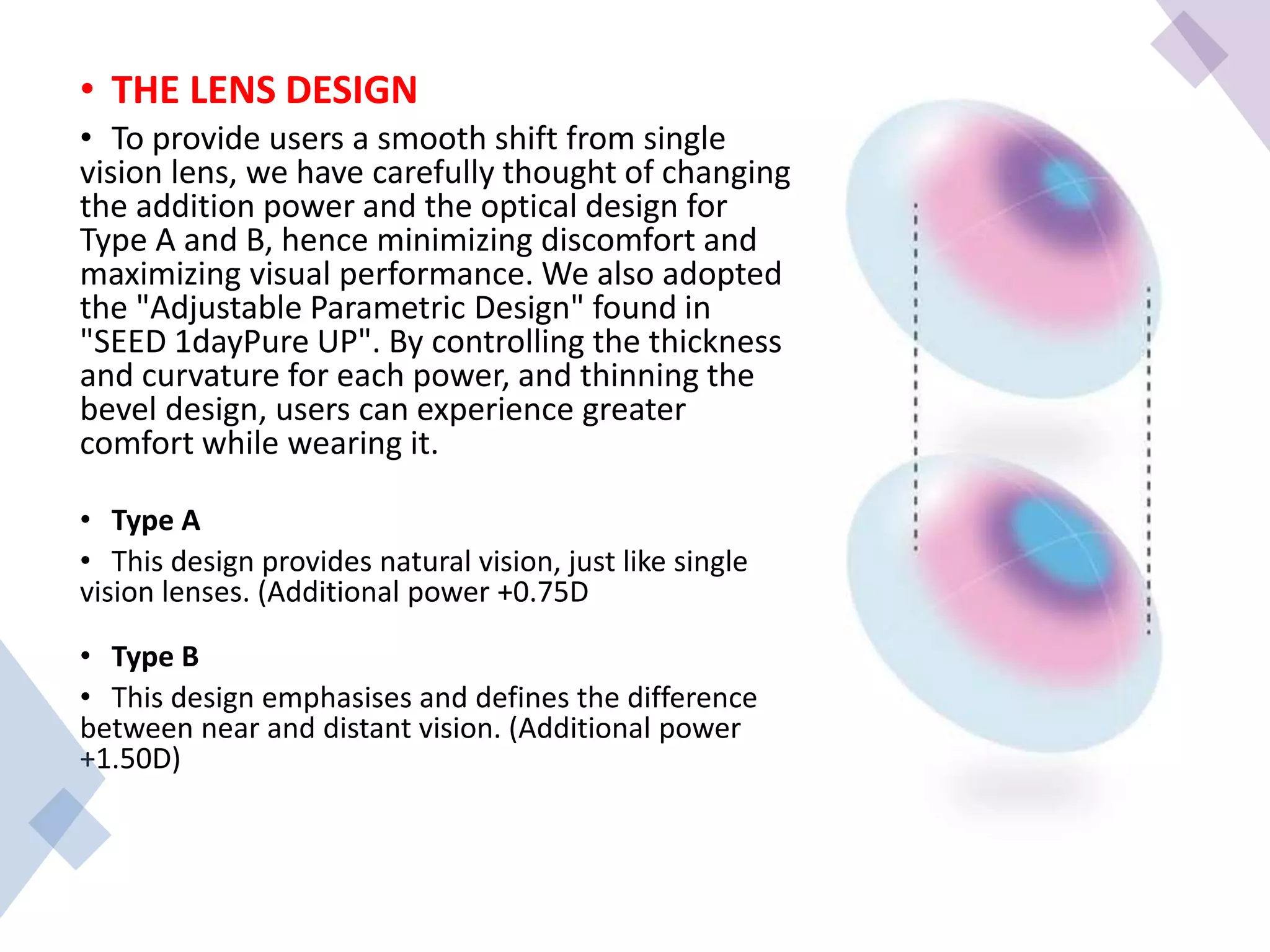 • THE LENS DESIGN

• To provide users a smooth shift from single vision lens, we have carefully thought of changing the addition power and the optical design for Type A and B, hence minimizing discomfort and maximizing visual performance. We also adopted the "Adjustable Parametric Design" found in "SEED 1dayPure UP". By controlling the thickness and curvature for each power, and thinning the bevel design, users can experience greater comfort while wearing it.

• Type A

• This design provides natural vision, just like single vision lenses. (Additional power +0.75D

• Type B

• This design emphasises and defines the difference between near and distant vision. (Additional power +1.50D)